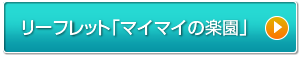 リーフレット「マイマイの楽園」